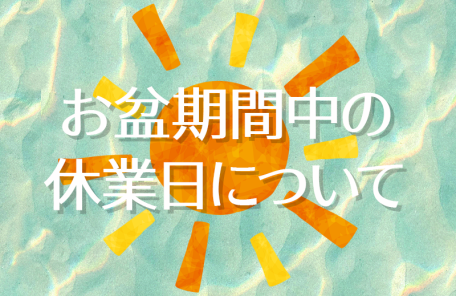 お盆期間中の
休業日について